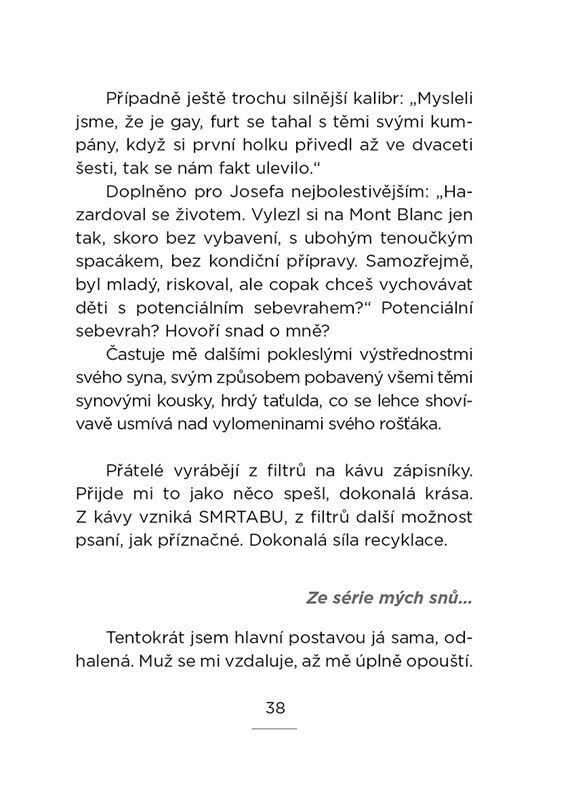 Případně ještě trochu silnější kalibr: „Mysleli jsme, že je gay, furt se tahal s těmi svými kumpány, když si první holku přivedl až ve dvaceti šesti, tak se nám fakt ulevilo.“

Doplněno pro Josefa nejbolestivějším: „Hazardoval se životem. Vylezl si na Mont Blanc jen tak, skoro bez vybavení, s ubohým tenoučkým spacákem, bez kondiční přípravy. Samozřejmě, byl mladý, riskoval, ale copak chceš vychovávat děti s potenciálním sebevrahem?“ Potenciální sebevrah? Hovoří snad o mně?

Častuje mě dalšími pokleslými výstřednostmi svého syna, svým způsobem pobavený všemi těmi synovými kousky, hrdý taťulda, co se lehce shovívavě usmívá nad vylomeninami svého rošťáka.

Přátelé vyrábějí z filtrů na kávu zápisníky. Přijde mi to jako něco spešl, dokonalá krása. Z kávy vzniká SMRTABU, z filtrů další možnost psaní, jak příznačné. Dokonalá síla recyklace.

Ze série mých snů...

Tentokrát jsem hlavní postavou já sama, odhalená. Muž se mi vzdaluje, až mě úplně opouští.

38